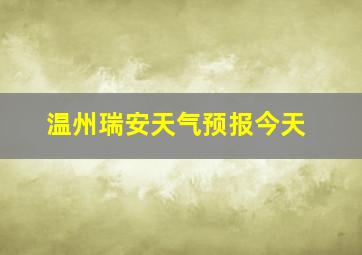 温州瑞安天气预报今天